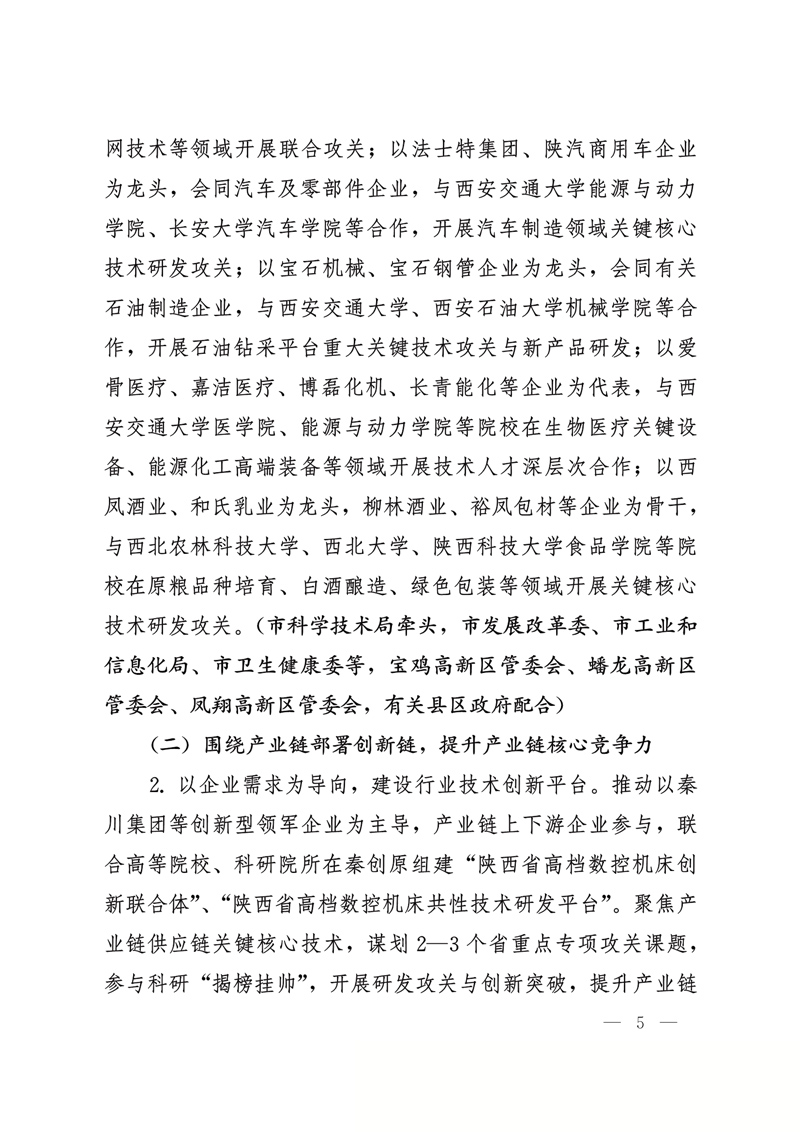 网技术等领域开展联合攻关；以法士特集团、陕汽商用车企业为龙头，会同汽车及零部件企业，与西安交通大学能源与动力学院、长安大学汽车学院等合作，开展汽车制造领域关键核心技术研发攻关；以宝石机械、宝石钢管企业为龙头，会同有关石油制造企业，与西安交通大学、西安石油大学机械学院等合作，开展石油钻采平台重大关键技术攻关与新产品研发；以爱骨医疗、嘉洁医疗、博磊化机、长青能化等企业为代表，与西安交通大学医学院、能源与动力学院等院校在生物医疗关键设备、能源化工高端装备等领域开展技术人才深层次合作；以西凤酒业、和氏乳业为龙头，柳林酒业、裕凤包材等企业为骨干，与西北农林科技大学、西北大学、陕西科技大学食品学院等院校在原粮品种培育、白酒酿造、绿色包装等领域开展关键核心技术研发攻关。（市科学技术局牵头，市发展改革委、市工业和信息化局、市卫生健康委等，宝鸡高新区管委会、蟠龙高新区管委会、凤翔高新区管委会，有关县区政府配合）

（二）围绕产业链部署创新链，提升产业链核心竞争力

2. 以企业需求为导向，建设行业技术创新平台。推动以秦川集团等创新型领军企业为主导，产业链上下游企业参与，联合高等院校、科研院所在秦创原组建“陕西省高档数控机床创新联合体”、“陕西省高档数控机床共性技术研发平台”。聚焦产业链供应链关键核心技术，谋划 2—3 个省重点专项攻关课题，参与科研“揭榜挂帅”，开展研发攻关与创新突破，提升产业链

— 5 —